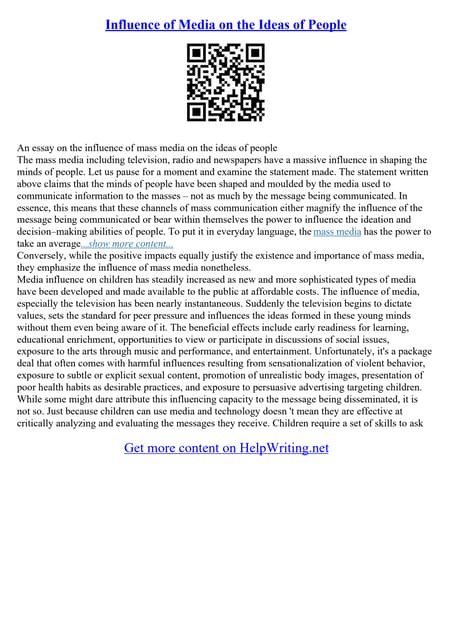 Influence of Media on the Ideas of People

An essay on the influence of mass media on the ideas of people
The mass media including television, radio and newspapers have a massive influence in shaping the minds of people. Let us pause for a moment and examine the statement made. The statement written above claims that the minds of people have been shaped and moulded by the media used to communicate information to the masses – not as much by the message being communicated. In essence, this means that these channels of mass communication either magnify the influence of the message being communicated or bear within themselves the power to influence the ideation and decision–making abilities of people. To put it in everyday language, the mass media has the power to take an average...show more content...
Conversely, while the positive impacts equally justify the existence and importance of mass media, they emphasize the influence of mass media nonetheless.
Media influence on children has steadily increased as new and more sophisticated types of media have been developed and made available to the public at affordable costs. The influence of media, especially the television has been nearly instantaneous. Suddenly the television begins to dictate values, sets the standard for peer pressure and influences the ideas formed in these young minds without them even being aware of it. The beneficial effects include early readiness for learning, educational enrichment, opportunities to view or participate in discussions of social issues, exposure to the arts through music and performance, and entertainment. Unfortunately, it's a package deal that often comes with harmful influences resulting from sensationalization of violent behavior, exposure to subtle or explicit sexual content, promotion of unrealistic body images, presentation of poor health habits as desirable practices, and exposure to persuasive advertising targeting children. While some might dare attribute this influencing capacity to the message being disseminated, it is not so. Just because children can use media and technology doesn 't mean they are effective at critically analyzing and evaluating the messages they receive. Children require a set of skills to ask

Get more content on HelpWriting.net